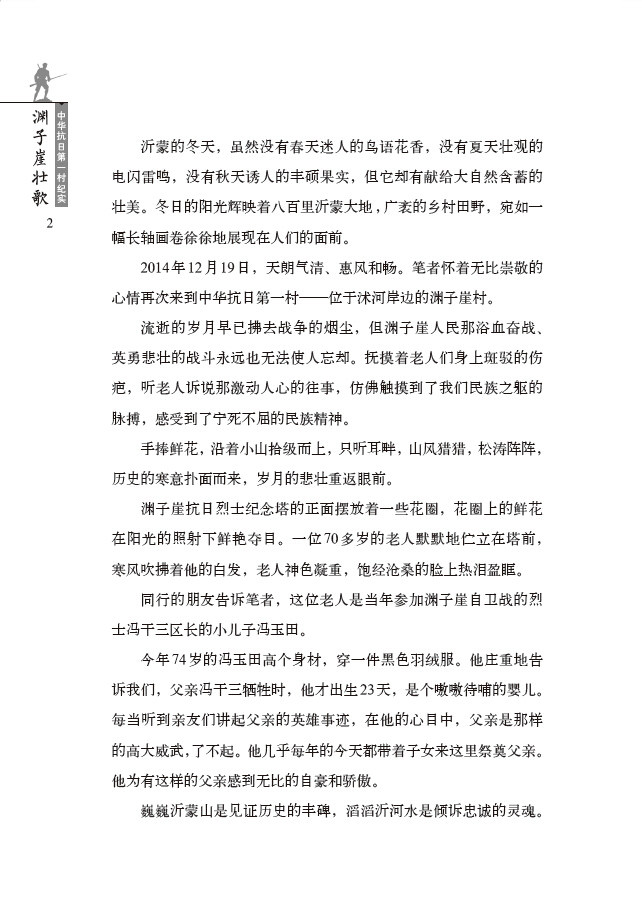 渊子崖壮歌

中华抗日第一村纪实

2

沂蒙的冬天，虽然没有春天迷人的鸟语花香，没有夏天壮观的电闪雷鸣，没有秋天诱人的丰硕果实，但它却有献给大自然含蓄的壮美。冬日的阳光辉映着八百里沂蒙大地，广袤的乡村田野，宛如一幅长轴画卷徐徐地展现在人们的面前。

2014年12月19日，天朗气清、惠风和畅。笔者怀着无比崇敬的心情再次来到中华抗日第一村——位于沭河岸边的渊子崖村。

流逝的岁月早已拂去战争的烟尘，但渊子崖人民那浴血奋战、英勇悲壮的战斗永远也无法使人忘却。抚摸着老人们身上斑驳的伤疤，听老人诉说那激动人心的往事，仿佛触摸到了我们民族之躯的脉搏，感受到了宁死不屈的民族精神。

手捧鲜花，沿着小山拾级而上，只听耳畔，山风猎猎，松涛阵阵，历史的寒意扑面而来，岁月的悲壮重返眼前。

渊子崖抗日烈士纪念塔的正面摆放着一些花圈，花圈上的鲜花在阳光的照射下鲜艳夺目。一位70多岁的老人默默地伫立在塔前，寒风吹拂着他的白发，老人神色凝重，饱经沧桑的脸上热泪盈眶。

同行的朋友告诉笔者，这位老人是当年参加渊子崖自卫战的烈士冯干三区长的小儿子冯玉田。

今年74岁的冯玉田高个身材，穿一件黑色羽绒服。他庄重地告诉我们，父亲冯干三牺牲时，他才出生23天，是个嗷嗷待哺的婴儿。每当听到亲友们讲起父亲的英雄事迹，在他的心目中，父亲是那样的高大威武，了不起。他几乎每年的今天都带着子女来这里祭奠父亲。他为有这样的父亲感到无比的自豪和骄傲。

巍巍沂蒙山是见证历史的丰碑，滔滔沂河水是倾诉忠诚的灵魂。